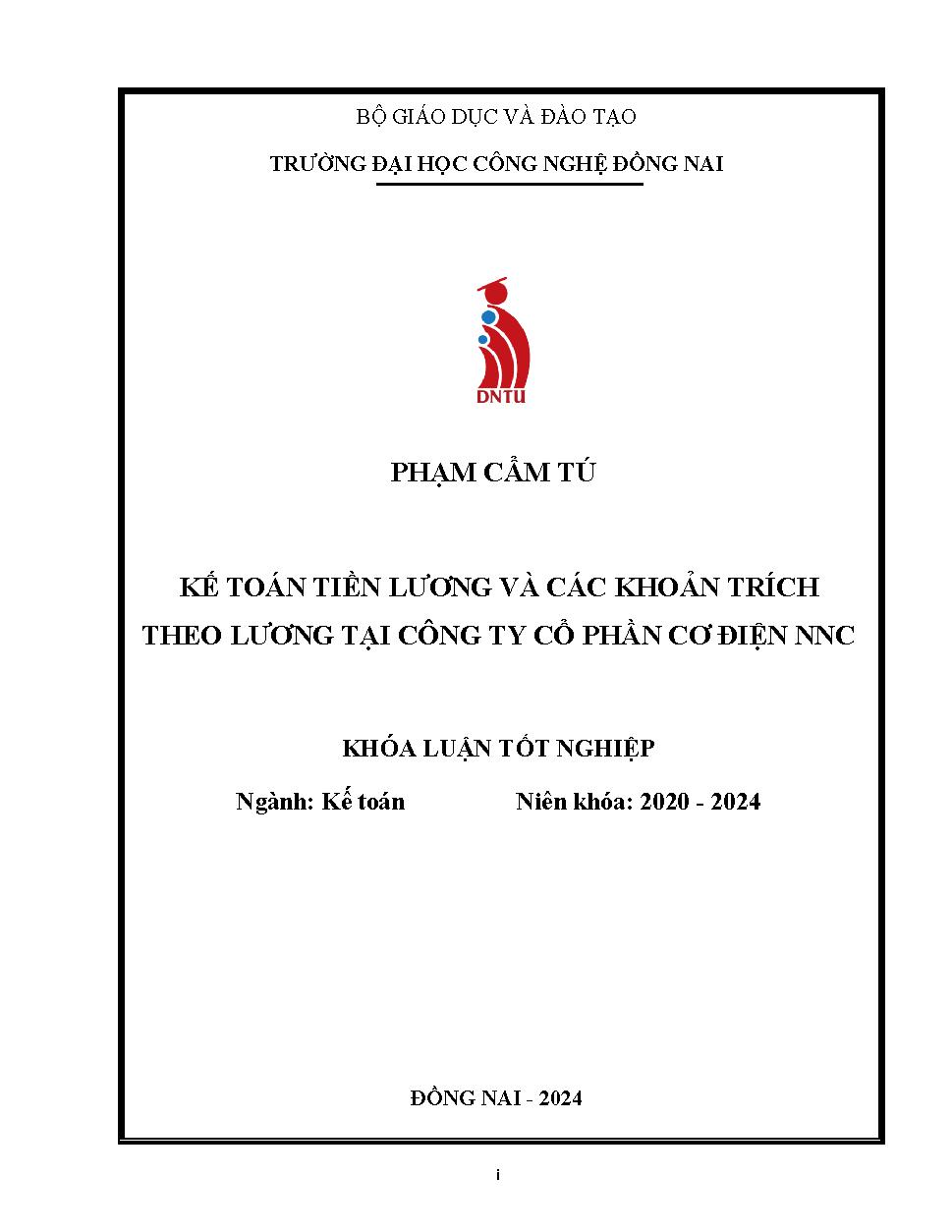 BỘ GIÁO DỤC VÀ ĐÀO TẠO

TRƯỜNG ĐẠI HỌC CÔNG NGHỆ ĐỒNG NAI

DNTU

PHẠM CẨM TÚ

KẾ TOÁN TIỀN LƯƠNG VÀ CÁC KHOẢN TRÍCH THEO LƯƠNG TẠI CÔNG TY CỔ PHẦN CƠ ĐIỆN NNC

KHÓA LUẬN TỐT NGHIỆP

Ngành: Kế toán Niên khóa: 2020 - 2024

ĐỒNG NAI - 2024

i